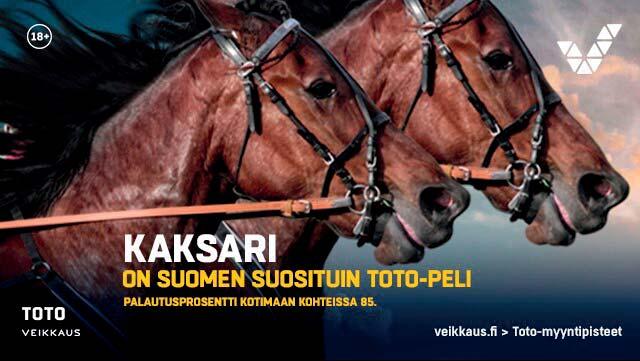 18+

KAKSARI
ON SUOMEN SUOSITUIN TOTO-PELI
PALAUTUSPROSENTTI KOTIMAAN KOHTEISSA 85.

TOTO
VEIKKAUS

veikkaus.fi > Toto-myyntipisteet